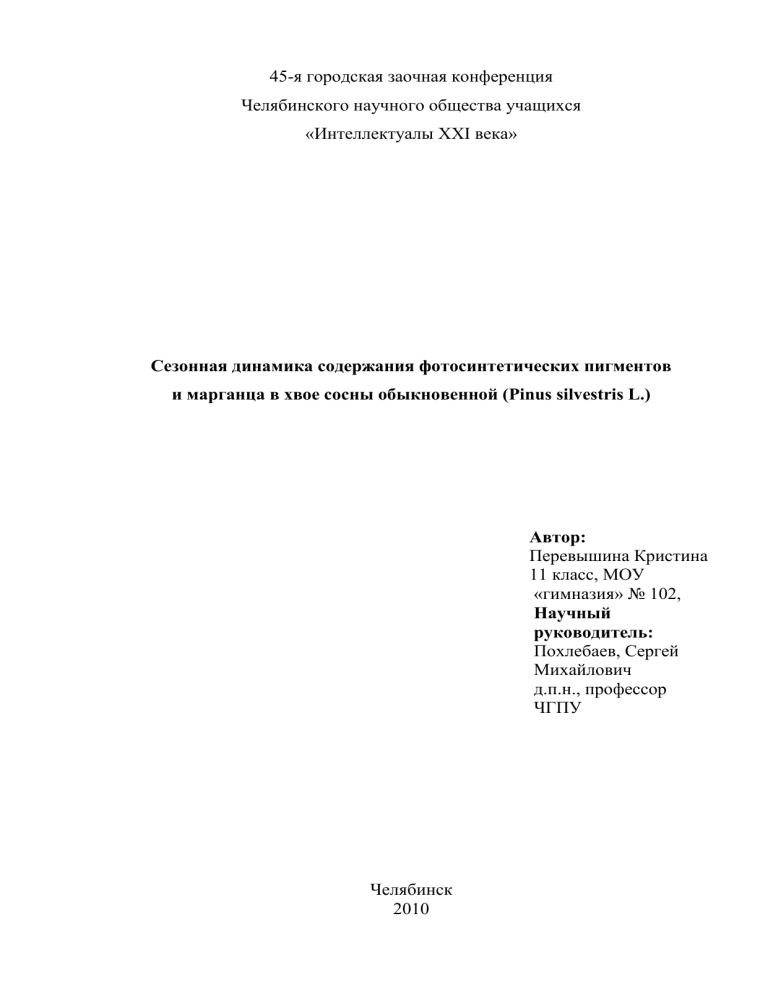 45-я городская заочная конференция
Челябинского научного общества учащихся
«Интеллектуалы XXI века»

Сезонная динамика содержания фотосинтетических пигментов
и марганца в хвое сосны обыкновенной (Pinus silvestris L.)

Автор:
Перевышина Кристина
11 класс, МОУ
«гимназия» № 102,
Научный руководитель:
Похлебаев, Сергей Михайлович
д.п.н., профессор
ЧГПУ

Челябинск
2010